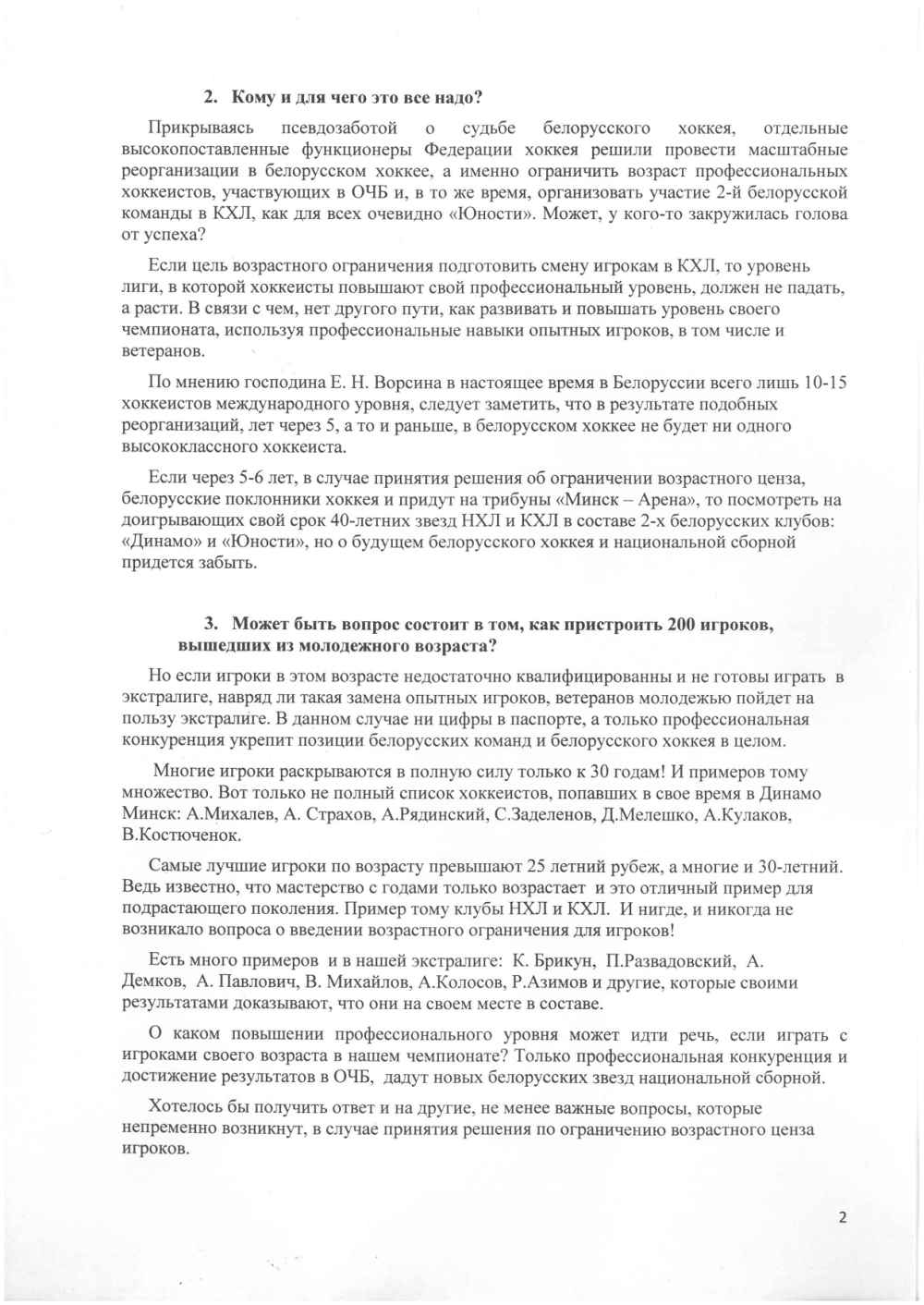 2. Кому и для чего это все надо?

Прикрываясь псевдозаботой о судьбе белорусского хоккея, отдельные высокопоставленные функционеры Федерации хоккея решили провести масштабные реорганизации в белорусском хоккее, а именно ограничить возраст профессиональных хоккеистов, участвующих в ОЧБ и, в то же время, организовать участие 2-й белорусской команды в КХЛ, как для всех очевидно «Юности». Может, у кого-то закружилась голова от успеха?

Если цель возрастного ограничения подготовить смену игрокам в КХЛ, то уровень лиги, в которой хоккеисты повышают свой профессиональный уровень, должен не падать, а расти. В связи с чем, нет другого пути, как развивать и повышать уровень своего чемпионата, используя профессиональные навыки опытных игроков, в том числе и ветеранов.

По мнению господина Е. Н. Ворсина в настоящее время в Белоруссии всего лишь 10-15 хоккеистов международного уровня, следует заметить, что в результате подобных реорганизаций, лет через 5, а то и раньше, в белорусском хоккее не будет ни одного высококлассного хоккеиста.

Если через 5-6 лет, в случае принятия решения об ограничении возрастного ценза, белорусские поклонники хоккея и придут на трибуны «Минск – Арена», то посмотреть на доигрывающих свой срок 40-летних звезд НХЛ и КХЛ в составе 2-х белорусских клубов: «Динамо» и «Юности», но о будущем белорусского хоккея и национальной сборной придется забыть.

3. Может быть вопрос состоит в том, как пристроить 200 игроков, вышедших из молодежного возраста?

Но если игроки в этом возрасте недостаточно квалифицированны и не готовы играть в экстралиге, навряд ли такая замена опытных игроков, ветеранов молодежью пойдет на пользу экстралиге. В данном случае ни цифры в паспорте, а только профессиональная конкуренция укрепит позиции белорусских команд и белорусского хоккея в целом.

Многие игроки раскрываются в полную силу только к 30 годам! И примеров тому множество. Вот только не полный список хоккеистов, попавших в свое время в Динамо Минск: А.Михалев, А. Страхов, А.Рядинский, С.Заделенов, Д.Мелешко, А.Кулаков, В.Костюченок.

Самые лучшие игроки по возрасту превышают 25 летний рубеж, а многие и 30-летний. Ведь известно, что мастерство с годами только возрастает и это отличный пример для подрастающего поколения. Пример тому клубы НХЛ и КХЛ. И нигде, и никогда не возникало вопроса о введении возрастного ограничения для игроков!

Есть много примеров и в нашей экстралиге: К. Брикун, П.Развадовский, А. Демков, А. Павлович, В. Михайлов, А.Колосов, Р.Азимов и другие, которые своими результатами доказывают, что они на своем месте в составе.

О каком повышении профессионального уровня может идти речь, если играть с игроками своего возраста в нашем чемпионате? Только профессиональная конкуренция и достижение результатов в ОЧБ, дадут новых белорусских звезд национальной сборной.

Хотелось бы получить ответ и на другие, не менее важные вопросы, которые непременно возникнут, в случае принятия решения по ограничению возрастного ценза игроков.

2